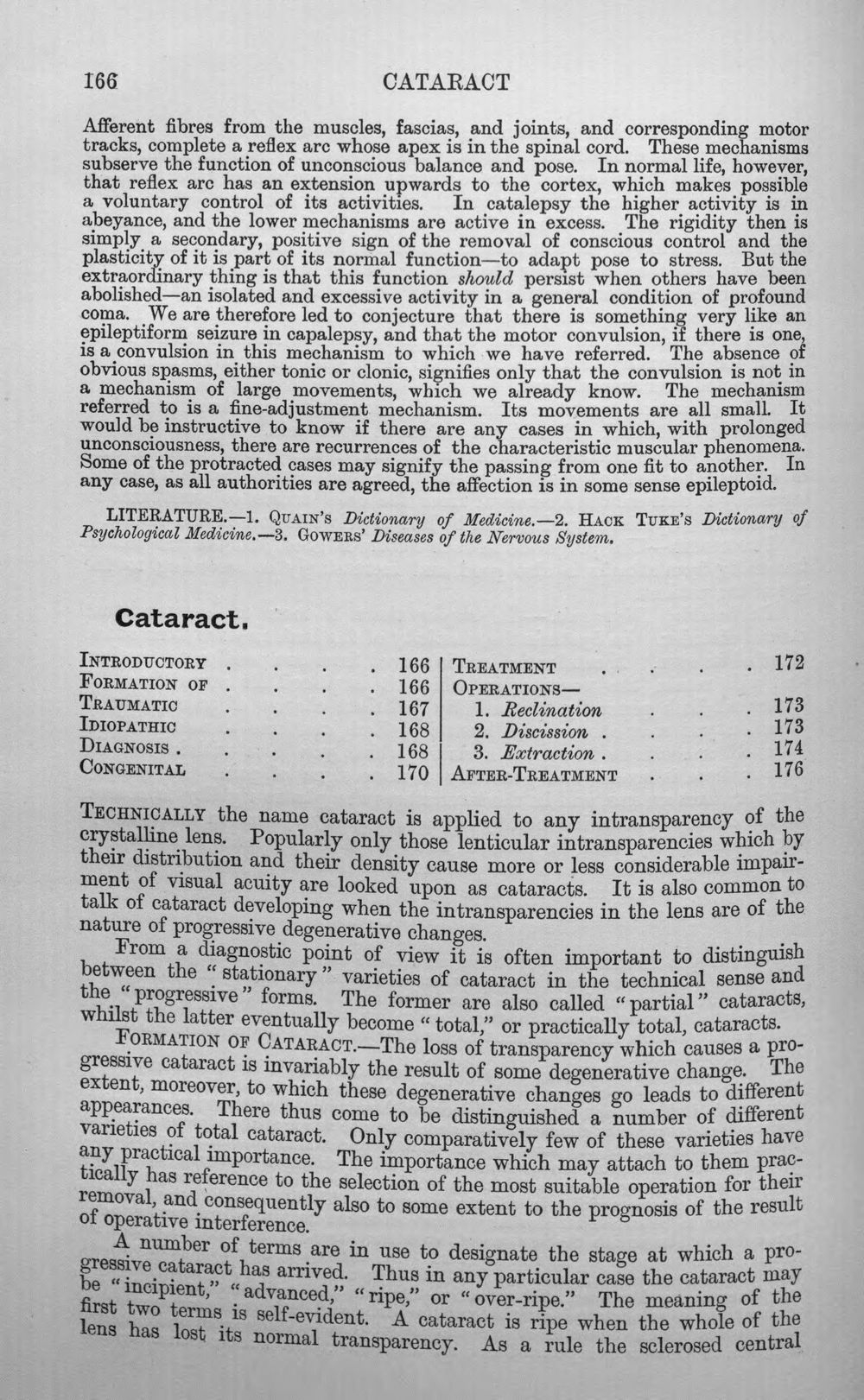 166 CATARACT

Afferent fibres from the muscles, fascias, and joints, and corresponding motor tracks, complete a reflex arc whose apex is in the spinal cord. These mechanisms subserve the function of unconscious balance and pose. In normal life, however, that reflex arc has an extension upwards to the cortex, which makes possible a voluntary control of its activities. In catalepsy the higher activity is in abeyance, and the lower mechanisms are active in excess. The rigidity then is simply a secondary, positive sign of the removal of conscious control and the plasticity of it is part of its normal function—to adapt pose to stress. But the extraordinary thing is that this function should persist when others have been abolished—an isolated and excessive activity in a general condition of profound coma. We are therefore led to conjecture that there is something very like an epileptiform seizure in capalepsy, and that the motor convulsion, if there is one, is a convulsion in this mechanism to which we have referred. The absence of obvious spasms, either tonic or clonic, signifies only that the convulsion is not in a mechanism of large movements, which we already know. The mechanism referred to is a fine-adjustment mechanism. Its movements are all small. It would be instructive to know if there are any cases in which, with prolonged unconsciousness, there are recurrences of the characteristic muscular phenomena. Some of the protracted cases may signify the passing from one fit to another. In any case, as all authorities are agreed, the affection is in some sense epileptoid.

LITERATURE.—1. QUAIN'S Dictionary of Medicine.—2. HACK TUKE'S Dictionary of Psychological Medicine.—3. GOWERS' Diseases of the Nervous System.

Cataract.

INTRODUCTORY 166
FORMATION OF 166
TRAUMATIC 167
IDIOPATHIC 168
DIAGNOSIS 168
CONGENITAL 170
TREATMENT 172
OPERATIONS—
1. Reclination 173
2. Discission 173
3. Extraction 174
AFTER-TREATMENT 176

TECHNICALLY the name cataract is applied to any intransparency of the crystalline lens. Popularly only those lenticular intransparencies which by their distribution and their density cause more or less considerable impairment of visual acuity are looked upon as cataracts. It is also common to talk of cataract developing when the intransparencies in the lens are of the nature of progressive degenerative changes.

From a diagnostic point of view it is often important to distinguish between the "stationary" varieties of cataract in the technical sense and the "progressive" forms. The former are also called "partial" cataracts, whilst the latter eventually become "total," or practically total, cataracts.

FORMATION OF CATARACT.—The loss of transparency which causes a progressive cataract is invariably the result of some degenerative change. The extent, moreover, to which these degenerative changes go leads to different appearances. There thus come to be distinguished a number of different varieties of total cataract. Only comparatively few of these varieties have any practical importance. The importance which may attach to them practically has reference to the selection of the most suitable operation for their removal, and consequently also to some extent to the prognosis of the result of operative interference.

A number of terms are in use to designate the stage at which a progressive cataract has arrived. Thus in any particular case the cataract may be "incipient," "advanced," "ripe," or "over-ripe." The meaning of the first two terms is self-evident. A cataract is ripe when the whole of the lens has lost its normal transparency. As a rule the sclerosed central